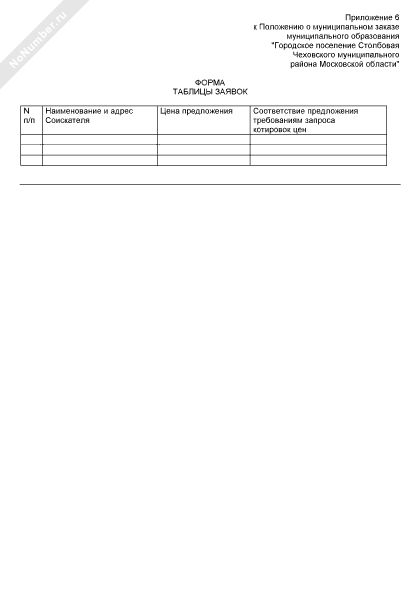 NoNumber.ru

Приложение 6
к Положению о муниципальном заказе
муниципального образования
"Городское поселение Столбовая
Чеховского муниципального
района Московской области"

ФОРМА
ТАБЛИЦЫ ЗАЯВОК

| N п/п | Наименование и адрес Соискателя | Цена предложения | Соответствие предложения требованиям запроса котировок цен |
|---|---|---|---|
| | | | |
| | | | |
| | | | |